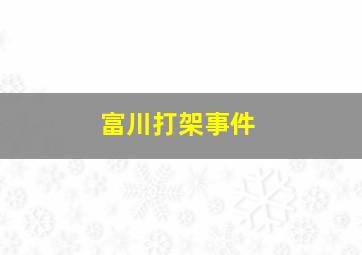 富川打架事件